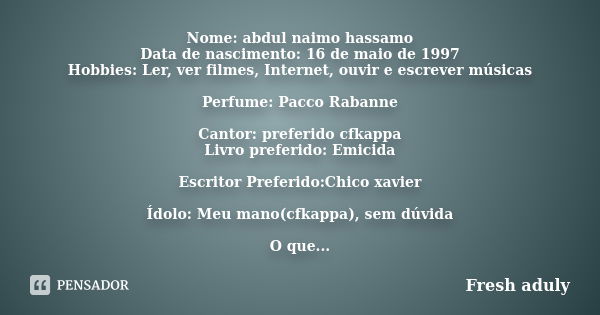 Nome: abdul naimo hassamo
Data de nascimento: 16 de maio de 1997
Hobbies: Ler, ver filmes, Internet, ouvir e escrever músicas

Perfume: Pacco Rabanne

Cantor: preferido cfkappa
Livro preferido: Emicida

Escritor Preferido:Chico xavier

Ídolo: Meu mano(cfkappa), sem dúvida

O que...

PENSADOR

Fresh aduly